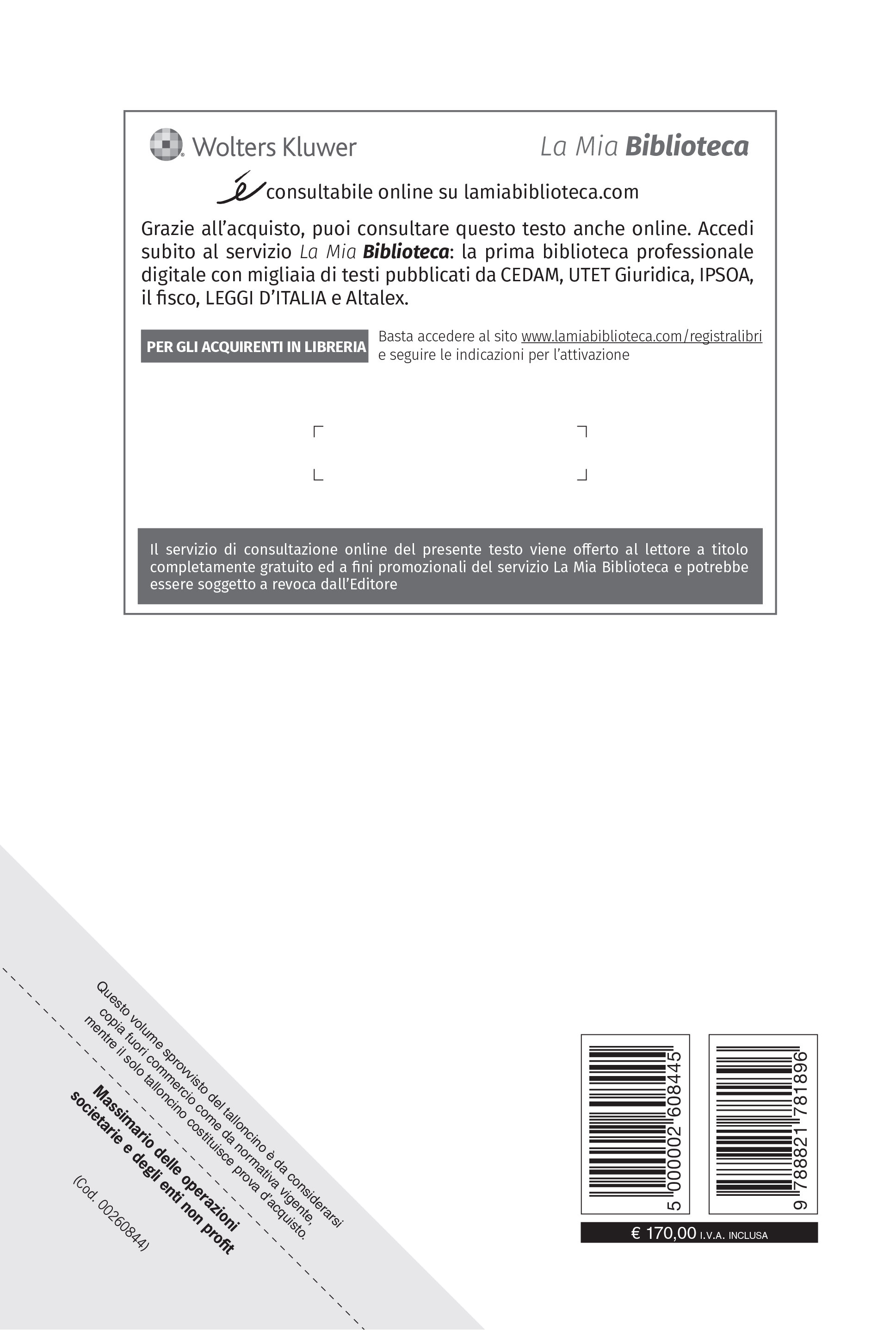 Wolters Kluwer

La Mia Biblioteca

é consultabile online su lamiabiblioteca.com

Grazie all'acquisto, puoi consultare questo testo anche online. Accedi subito al servizio La Mia Biblioteca: la prima biblioteca professionale digitale con migliaia di testi pubblicati da CEDAM, UTET Giuridica, IPSOA, il fisco, LEGGI D'ITALIA e Altalex.

PER GLI ACQUIRENTI IN LIBRERIA

Basta accedere al sito www.lamiabiblioteca.com/registralibri e seguire le indicazioni per l'attivazione

Il servizio di consultazione online del presente testo viene offerto al lettore a titolo completamente gratuito ed a fini promozionali del servizio La Mia Biblioteca e potrebbe essere soggetto a revoca dall'Editore

Questo volume sprovvisto del talloncino è da considerarsi copia fuori commercio come da normativa vigente, mentre il solo talloncino costituisce prova d'acquisto.

Massimario delle operazioni societarie e degli enti non profit

(Cod. 00260844)

5 000002 608445

9 788821 781896

€ 170,00 I.V.A. INCLUSA